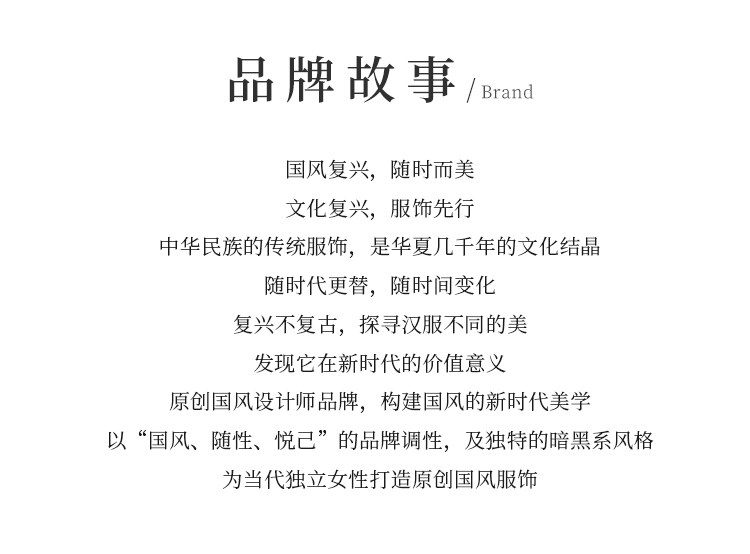 品牌故事 / Brand

国风复兴，随时而美
文化复兴，服饰先行
中华民族的传统服饰，是华夏几千年的文化结晶
随时代更替，随时间变化
复兴不复古，探寻汉服不同的美
发现它在新时代的价值意义
原创国风设计师品牌，构建国风的新时代美学
以“国风、随性、悦己”的品牌调性，及独特的暗黑系风格
为当代独立女性打造原创国风服饰